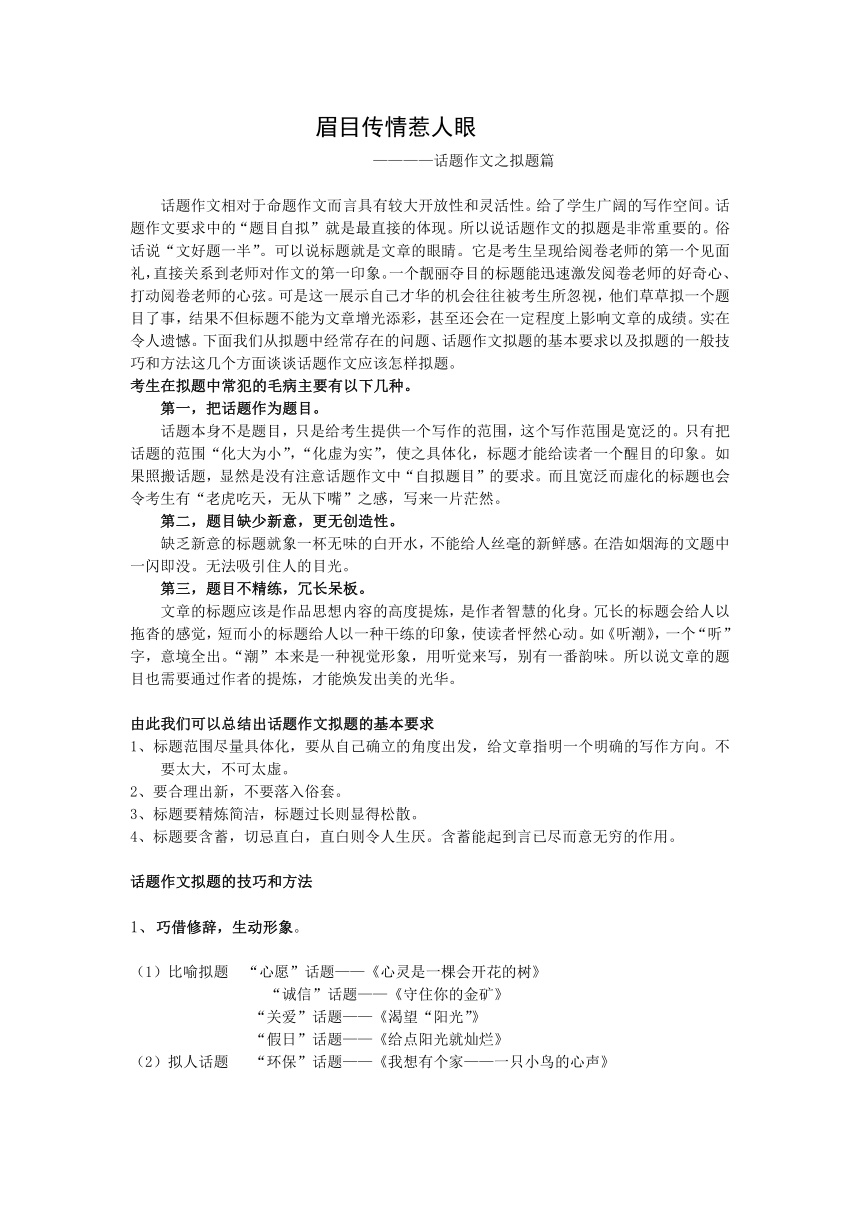 眉目传情惹人眼

————话题作文之拟题篇

话题作文相对于命题作文而言具有较大开放性和灵活性。给了学生广阔的写作空间。话题作文要求中的“题目自拟”就是最直接的体现。所以说话题作文的拟题是非常重要的。俗话说“文好题一半”。可以说标题就是文章的眼睛。它是考生呈现给阅卷老师的第一个见面礼，直接关系到老师对作文的第一印象。一个靓丽夺目的标题能迅速激发阅卷老师的好奇心、打动阅卷老师的心弦。可是这一展示自己才华的机会往往被考生所忽视，他们草草拟一个题目了事，结果不但标题不能为文章增光添彩，甚至还会在一定程度上影响文章的成绩。实在令人遗憾。下面我们从拟题中经常存在的问题、话题作文拟题的基本要求以及拟题的一般技巧和方法这几个方面谈谈话题作文应该怎样拟题。

考生在拟题中常犯的毛病主要有以下几种。

第一，把话题作为题目。

话题本身不是题目，只是给考生提供一个写作的范围，这个写作范围是宽泛的。只有把话题的范围“化大为小”，“化虚为实”，使之具体化，标题才能给读者一个醒目的印象。如果照搬话题，显然是没有注意话题作文中“自拟题目”的要求。而且宽泛而虚化的标题也会令考生有“老虎吃天，无从下嘴”之感，写来一片茫然。

第二，题目缺少新意，更无创造性。

缺乏新意的标题就象一杯无味的白开水，不能给人丝毫的新鲜感。在浩如烟海的文题中一闪即没。无法吸引住人的目光。

第三，题目不精练，冗长呆板。

文章的标题应该是作品思想内容的高度提炼，是作者智慧的化身。冗长的标题会给人以拖沓的感觉，短而小的标题给人以一种干练的印象，使读者怦然心动。如《听潮》，一个“听”字，意境全出。“潮”本来是一种视觉形象，用听觉来写，别有一番韵味。所以说文章的题目也需要通过作者的提炼，才能焕发出美的光华。

由此我们可以总结出话题作文拟题的基本要求

1、标题范围尽量具体化，要从自己确立的角度出发，给文章指明一个明确的写作方向。不要太大，不可太虚。

2、要合理出新，不要落入俗套。

3、标题要精炼简洁，标题过长则显得松散。

4、标题要含蓄，切忌直白，直白则令人生厌。含蓄能起到言已尽而意无穷的作用。

话题作文拟题的技巧和方法

1、巧借修辞，生动形象。

（1）比喻拟题　“心愿”话题——《心灵是一棵会开花的树》
“诚信”话题——《守住你的金矿》
“关爱”话题——《渴望“阳光”》
“假日”话题——《给点阳光就灿烂》

（2）拟人话题　“环保”话题——《我想有个家——一只小鸟的心声》